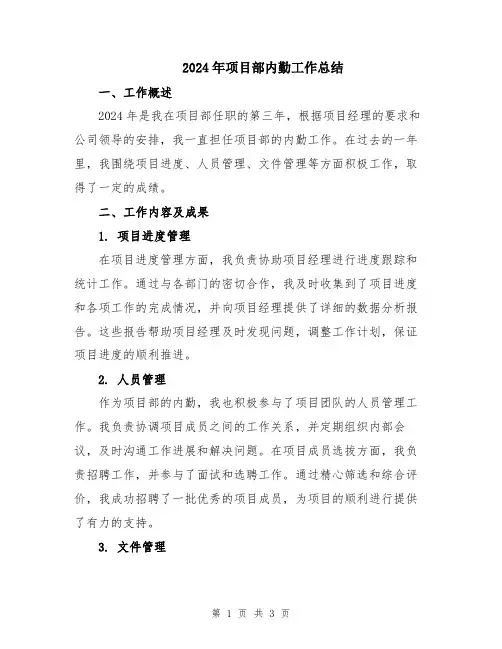 2024年项目部内勤工作总结

一、工作概述

2024年是我在项目部任职的第三年，根据项目经理的要求和公司领导的安排，我一直担任项目部的内勤工作。在过去的一年里，我围绕项目进度、人员管理、文件管理等方面积极工作，取得了一定的成绩。

二、工作内容及成果

1. 项目进度管理

在项目进度管理方面，我负责协助项目经理进行进度跟踪和统计工作。通过与各部门的密切合作，我及时收集到了项目进度和各项工作的完成情况，并向项目经理提供了详细的数据分析报告。这些报告帮助项目经理及时发现问题，调整工作计划，保证项目进度的顺利推进。

2. 人员管理

作为项目部的内勤，我也积极参与了项目团队的人员管理工作。我负责协调项目成员之间的工作关系，并定期组织内部会议，及时沟通工作进展和解决问题。在项目成员选拔方面，我负责招聘工作，并参与了面试和选聘工作。通过精心筛选和综合评价，我成功招聘了一批优秀的项目成员，为项目的顺利进行提供了有力的支持。

3. 文件管理

第 1 页 共 3 页